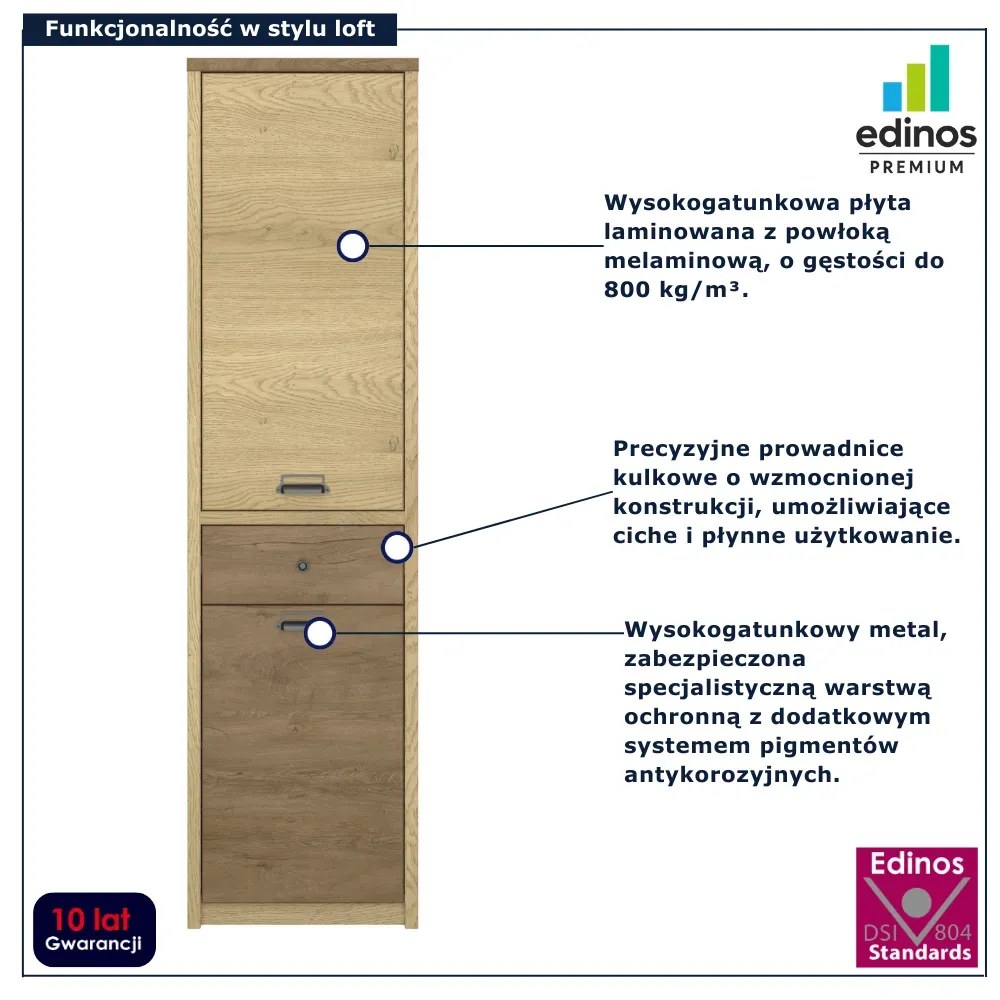 Funkcjonalność w stylu loft

edinos
PREMIUM

Wysokogatunkowa płyta laminowana z powłoką melaminową, o gęstości do 800 kg/m³.

Precyzyjne prowadnice kulkowe o wzmocnionej konstrukcji, umożliwiające ciche i płynne użytkowanie.

Wysokogatunkowy metal, zabezpieczona specjalistyczną warstwą ochronną z dodatkowym systemem pigmentów antykorozyjnych.

10 lat
Gwarancji

Edinos
DSI 804
Standards